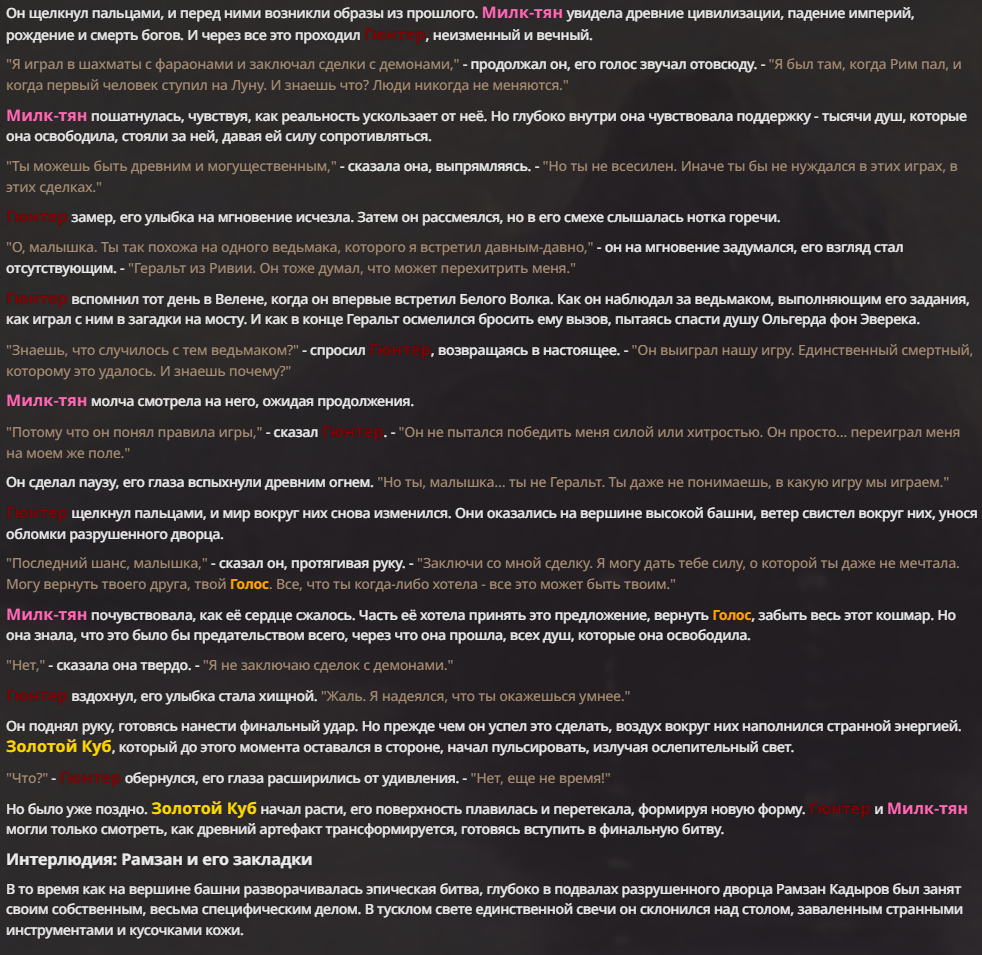 Он щелкнул пальцами, и перед ними возникли образы из прошлого. Милк-тян увидела древние цивилизации, падение империй, рождение и смерть богов. И через все это проходил Гюнтер, неизменный и вечный.

"Я играл в шахматы с фараонами и заключал сделки с демонами," - продолжал он, его голос звучал отовсюду. - "Я был там, когда Рим пал, и когда первый человек ступил на Луну. И знаешь что? Люди никогда не меняются."

Милк-тян пошатнулась, чувствуя, как реальность ускользает от неё. Но глубоко внутри она чувствовала поддержку - тысячи душ, которые она освободила, стояли за ней, давая ей силу сопротивляться.

"Ты можешь быть древним и могущественным," - сказала она, выпрямляясь. - "Но ты не всесилен. Иначе ты бы не нуждался в этих играх, в этих сделках."

Гюнтер замер, его улыбка на мгновение исчезла. Затем он рассмеялся, но в его смехе слышалась нотка горечи.

"О, малышка. Ты так похожа на одного ведьмака, которого я встретил давным-давно," - он на мгновение задумался, его взгляд стал отсутствующим. - "Геральт из Ривии. Он тоже думал, что может перехитрить меня."

Гюнтер вспомнил тот день в Велене, когда он впервые встретил Белого Волка. Как он наблюдал за ведьмаком, выполняющим его задания, как играл с ним в загадки на мосту. И как в конце Геральт осмелился бросить ему вызов, пытаясь спасти душу Ольгерда фон Эверека.

"Знаешь, что случилось с тем ведьмаком?" - спросил Гюнтер, возвращаясь в настоящее. - "Он выиграл нашу игру. Единственный смертный, которому это удалось. И знаешь почему?"

Милк-тян молча смотрела на него, ожидая продолжения.

"Потому что он понял правила игры," - сказал Гюнтер. - "Он не пытался победить меня силой или хитростью. Он просто... переиграл меня на моем же поле."

Он сделал паузу, его глаза вспыхнули древним огнем. "Но ты, малышка... ты не Геральт. Ты даже не понимаешь, в какую игру мы играем."

Гюнтер щелкнул пальцами, и мир вокруг них снова изменился. Они оказались на вершине высокой башни, ветер свистел вокруг них, унося обломки разрушенного дворца.

"Последний шанс, малышка," - сказал он, протягивая руку. - "Заключи со мной сделку. Я могу дать тебе силу, о которой ты даже не мечтала. Могу вернуть твоего друга, твой Голос. Все, что ты когда-либо хотела - все это может быть твоим."

Милк-тян почувствовала, как её сердце сжалось. Часть её хотела принять это предложение, вернуть Голос, забыть весь этот кошмар. Но она знала, что это было бы предательством всего, через что она прошла, всех душ, которые она освободила.

"Нет," - сказала она твердо. - "Я не заключаю сделок с демонами."

Гюнтер вздохнул, его улыбка стала хищной. "Жаль. Я надеялся, что ты окажешься умнее."

Он поднял руку, готовясь нанести финальный удар. Но прежде чем он успел это сделать, воздух вокруг них наполнился странной энергией. Золотой Куб, который до этого момента оставался в стороне, начал пульсировать, излучая ослепительный свет.

"Что?" - Гюнтер обернулся, его глаза расширились от удивления. - "Нет, еще не время!"

Но было уже поздно. Золотой Куб начал расти, его поверхность плавилась и перетекала, формируя новую форму. Гюнтер и Милк-тян могли только смотреть, как древний артефакт трансформируется, готовясь вступить в финальную битву.

Интерлюдия: Рамзан и его закладки

В то время как на вершине башни разворачивалась эпическая битва, глубоко в подвалах разрушенного дворца Рамзан Кадыров был занят своим собственным, весьма специфическим делом. В тусклом свете единственной свечи он склонился над столом, заваленным странными инструментами и кусочками кожи.